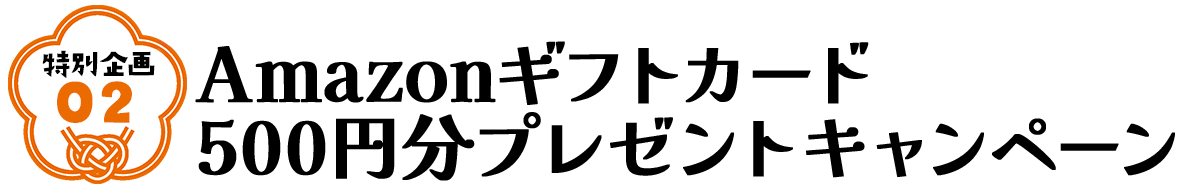 特別企画
02

Amazonギフトカード
500円分プレゼントキャンペーン